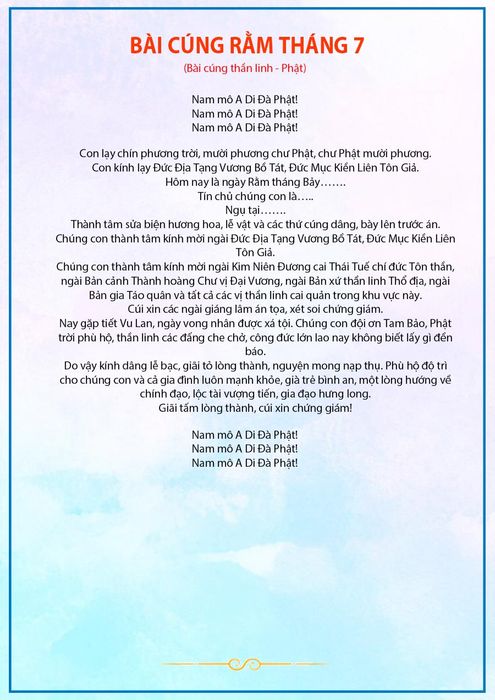 BÀI CÚNG RẰM THÁNG 7
(Bài cúng thần linh - Phật)

Nam mô A Di Đà Phật!
Nam mô A Di Đà Phật!
Nam mô A Di Đà Phật!

Con lạy chín phương trời, mười phương chư Phật, chư Phật mười phương.
Con kính lạy Đức Địa Tạng Vương Bồ Tát, Đức Mục Kiền Liên Tôn Giả.
Hôm nay là ngày Rằm tháng Bảy…….
Tín chủ chúng con là…..
Ngụ tại…….
Thành tâm sửa biện hương hoa, lễ vật và các thứ cúng dâng, bày lên trước án.
Chúng con thành tâm kính mời ngài Đức Địa Tạng Vương Bồ Tát, Đức Mục Kiền Liên Tôn Giả.
Chúng con thành tâm kính mời ngài Kim Niên Đương cai Thái Tuế chí đức Tôn thần, ngài Bản cảnh Thành hoàng Chư vị Đại Vương, ngài Bản xứ thần linh Thổ địa, ngài Bản gia Táo quân và tất cả các vị thần linh cai quản trong khu vực này.
Cúi xin các ngài giáng lâm án tọa, xét soi chứng giám.
Nay gặp tiết Vu Lan, ngày vong nhân được xá tội. Chúng con đội ơn Tam Bảo, Phật trời phù hộ, thần linh các đấng che chở, công đức lớn lao nay không biết lấy gì đền báo.
Do vậy kính dâng lễ bạc, giãi tỏ lòng thành, nguyện mong nạp thụ. Phù hộ độ trì cho chúng con và cả gia đình luôn mạnh khỏe, già trẻ bình an, một lòng hướng về chính đạo, lộc tài vượng tiến, gia đạo hưng long.
Giãi tấm lòng thành, cúi xin chứng giám!

Nam mô A Di Đà Phật!
Nam mô A Di Đà Phật!
Nam mô A Di Đà Phật!